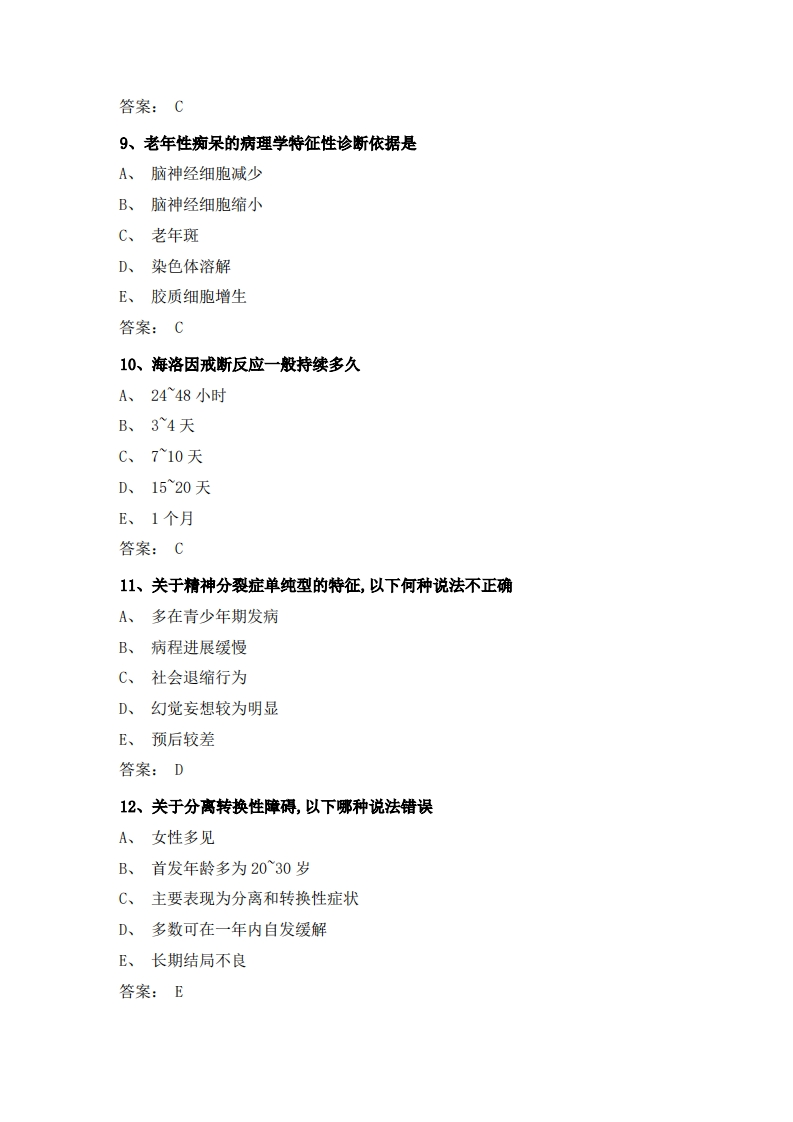 答案： C

9、老年性痴呆的病理学特征性诊断依据是

A、 脑神经细胞减少

B、 脑神经细胞缩小

C、 老年斑

D、 染色体溶解

E、 胶质细胞增生

答案： C

10、海洛因戒断反应一般持续多久

A、 24~48 小时

B、 3~4 天

C、 7~10 天

D、 15~20 天

E、 1 个月

答案： C

11、关于精神分裂症单纯型的特征,以下何种说法不正确

A、 多在青少年期发病

B、 病程进展缓慢

C、 社会退缩行为

D、 幻觉妄想较为明显

E、 预后较差

答案： D

12、关于分离转换性障碍,以下哪种说法错误

A、 女性多见

B、 首发年龄多为 20~30 岁

C、 主要表现为分离和转换性症状

D、 多数可在一年内自发缓解

E、 长期结局不良

答案： E